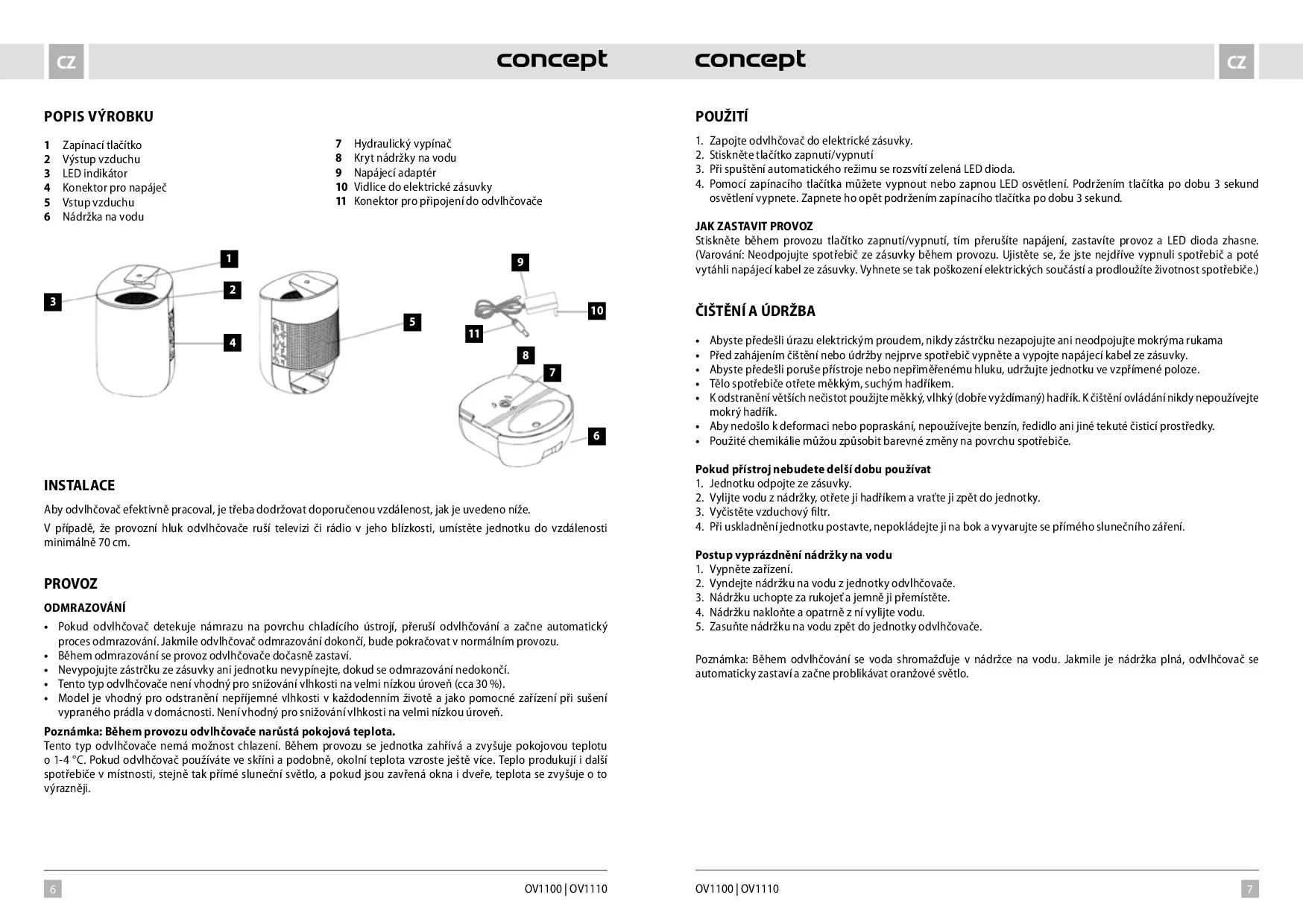 CZ concept

POPIS VÝROBKU

1 Zapínací tlačítko
2 Výstup vzduchu
3 LED indikátor
4 Konektor pro napáječ
5 Vstup vzduchu
6 Nádržka na vodu

7 Hydraulický vypínač
8 Kryt nádržky na vodu
9 Napájecí adaptér
10 Vidlice do elektrické zásuvky
11 Konektor pro připojení do odvlhčovače

1 2 3 4 5 9 10 11 8 7 6

INSTALACE

Aby odvlhčovač efektivně pracoval, je třeba dodržovat doporučenou vzdálenost, jak je uvedeno níže.

V případě, že provozní hluk odvlhčovače ruší televizi či rádio v jeho blízkosti, umístěte jednotku do vzdálenosti minimálně 70 cm.

PROVOZ

ODMRAZOVÁNÍ

• Pokud odvlhčovač detekuje námrazu na povrchu chladícího ústrojí, přeruší odvlhčování a začne automatický proces odmrazování. Jakmile odvlhčovač odmrazování dokončí, bude pokračovat v normálním provozu.
• Během odmrazování se provoz odvlhčovače dočasně zastaví.
• Nevypojujte zástrčku ze zásuvky ani jednotku nevypínejte, dokud se odmrazování nedokončí.
• Tento typ odvlhčovače není vhodný pro snižování vlhkosti na velmi nízkou úroveň (cca 30 %).
• Model je vhodný pro odstranění nepříjemné vlhkosti v každodenním životě a jako pomocné zařízení při sušení vypraného prádla v domácnosti. Není vhodný pro snižování vlhkosti na velmi nízkou úroveň.

Poznámka: Během provozu odvlhčovače narůstá pokojová teplota.
Tento typ odvlhčovače nemá možnost chlazení. Během provozu se jednotka zahřívá a zvyšuje pokojovou teplotu o 1-4 °C. Pokud odvlhčovač používáte ve skříni a podobně, okolní teplota vzroste ještě více. Teplo produkují i další spotřebiče v místnosti, stejně tak přímé sluneční světlo, a pokud jsou zavřená okna i dveře, teplota se zvyšuje o to výrazněji.

6 OV1100 | OV1110

concept CZ

POUŽITÍ

1. Zapojte odvlhčovač do elektrické zásuvky.
2. Stiskněte tlačítko zapnutí/vypnutí
3. Při spuštění automatického režimu se rozsvítí zelená LED dioda.
4. Pomocí zapínacího tlačítka můžete vypnout nebo zapnou LED osvětlení. Podržením tlačítka po dobu 3 sekund osvětlení vypnete. Zapnete ho opět podržením zapínacího tlačítka po dobu 3 sekund.

JAK ZASTAVIT PROVOZ
Stiskněte během provozu tlačítko zapnutí/vypnutí, tím přerušíte napájení, zastavíte provoz a LED dioda zhasne. (Varování: Neodpojujte spotřebič ze zásuvky během provozu. Ujistěte se, že jste nejdříve vypnuli spotřebič a poté vytáhli napájecí kabel ze zásuvky. Vyhnete se tak poškození elektrických součástí a prodloužíte životnost spotřebiče.)

ČIŠTĚNÍ A ÚDRŽBA

• Abyste předešli úrazu elektrickým proudem, nikdy zástrčku nezapojujte ani neodpojujte mokrýma rukama
• Před zahájením čištění nebo údržby nejprve spotřebič vypněte a vypojte napájecí kabel ze zásuvky.
• Abyste předešli poruše přístroje nebo nepřiměřenému hluku, udržujte jednotku ve vzpřímené poloze.
• Tělo spotřebiče otřete měkkým, suchým hadříkem.
• K odstranění větších nečistot použijte měkký, vlhký (dobře vyždímaný) hadřík. K čištění ovládání nikdy nepoužívejte mokrý hadřík.
• Aby nedošlo k deformaci nebo popraskání, nepoužívejte benzín, ředidlo ani jiné tekuté čisticí prostředky.
• Použité chemikálie můžou způsobit barevné změny na povrchu spotřebiče.

Pokud přístroj nebudete delší dobu používat
1. Jednotku odpojte ze zásuvky.
2. Vylijte vodu z nádržky, otřete ji hadříkem a vraťte ji zpět do jednotky.
3. Vyčistěte vzduchový filtr.
4. Při uskladnění jednotku postavte, nepokládejte ji na bok a vyvarujte se přímého slunečního záření.

Postup vyprázdnění nádržky na vodu
1. Vypněte zařízení.
2. Vyndejte nádržku na vodu z jednotky odvlhčovače.
3. Nádržku uchopte za rukojeť a jemně ji přemístěte.
4. Nádržku nakloňte a opatrně z ní vylijte vodu.
5. Zasuňte nádržku na vodu zpět do jednotky odvlhčovače.

Poznámka: Během odvlhčování se voda shromažďuje v nádržce na vodu. Jakmile je nádržka plná, odvlhčovač se automaticky zastaví a začne problikávat oranžové světlo.

OV1100 | OV1110 7